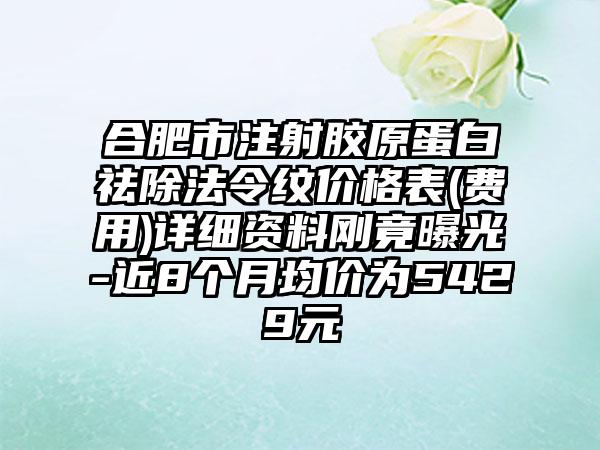 合肥市注射胶原蛋白祛除法令纹价格表(费用)详细资料刚竟曝光-近8个月均价为5429元